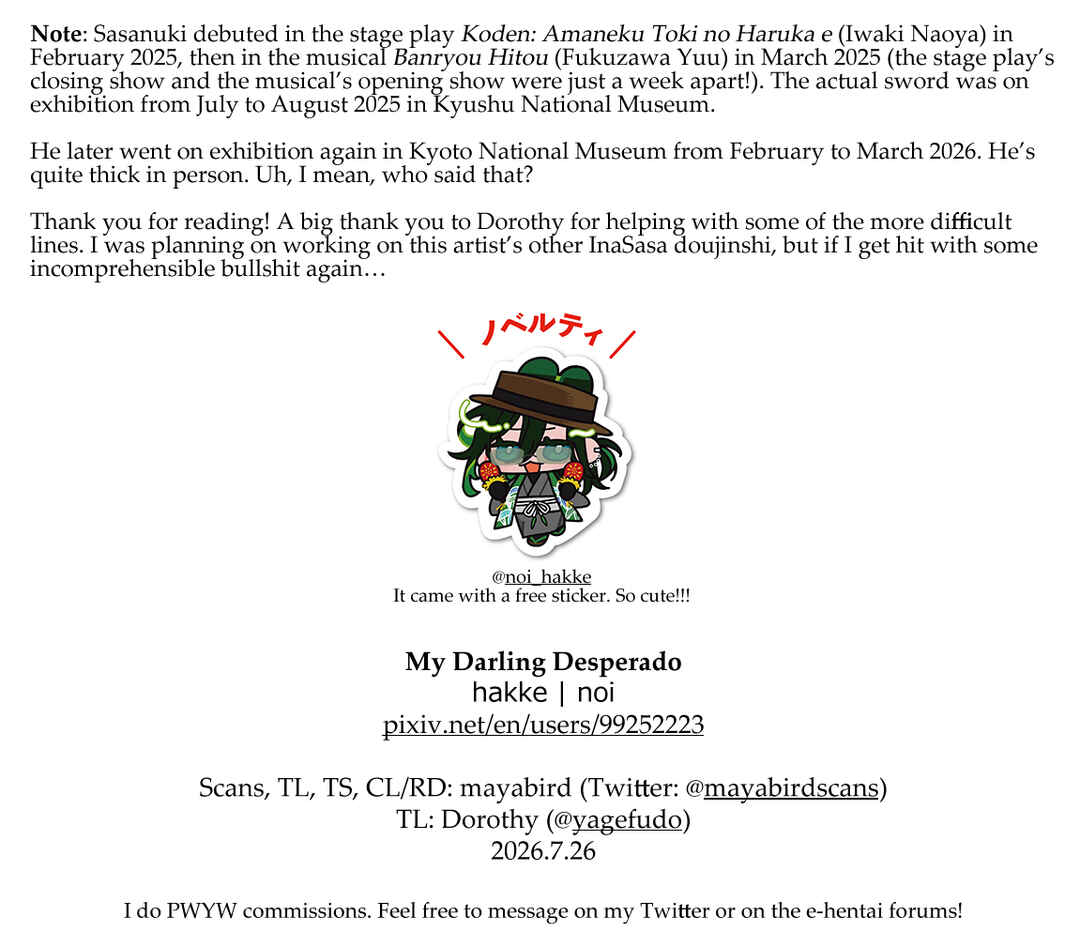 **Note**: Sasanuki debuted in the stage play *Koden: Amaneku Toki no Haruka e* (Iwaki Naoya) in February 2025, then in the musical *Banryou Hitou* (Fukuzawa Yuu) in March 2025 (the stage play's closing show and the musical's opening show were just a week apart!). The actual sword was on exhibition from July to August 2025 in Kyushu National Museum.

He later went on exhibition again in Kyoto National Museum from February to March 2026. He's quite thick in person. Uh, I mean, who said that?

Thank you for reading! A big thank you to Dorothy for helping with some of the more difficult lines. I was planning on working on this artist's other InaSasa doujinshi, but if I get hit with some incomprehensible bullshit again…

ノベルティ

@noi_hakke
It came with a free sticker. So cute!!!

**My Darling Desperado**
hakke | noi
pixiv.net/en/users/99252223

Scans, TL, TS, CL/RD: mayabird (Twitter: @mayabirdscans)
TL: Dorothy (@yagefudo)
2026.7.26

I do PWYW commissions. Feel free to message on my Twitter or on the e-hentai forums!